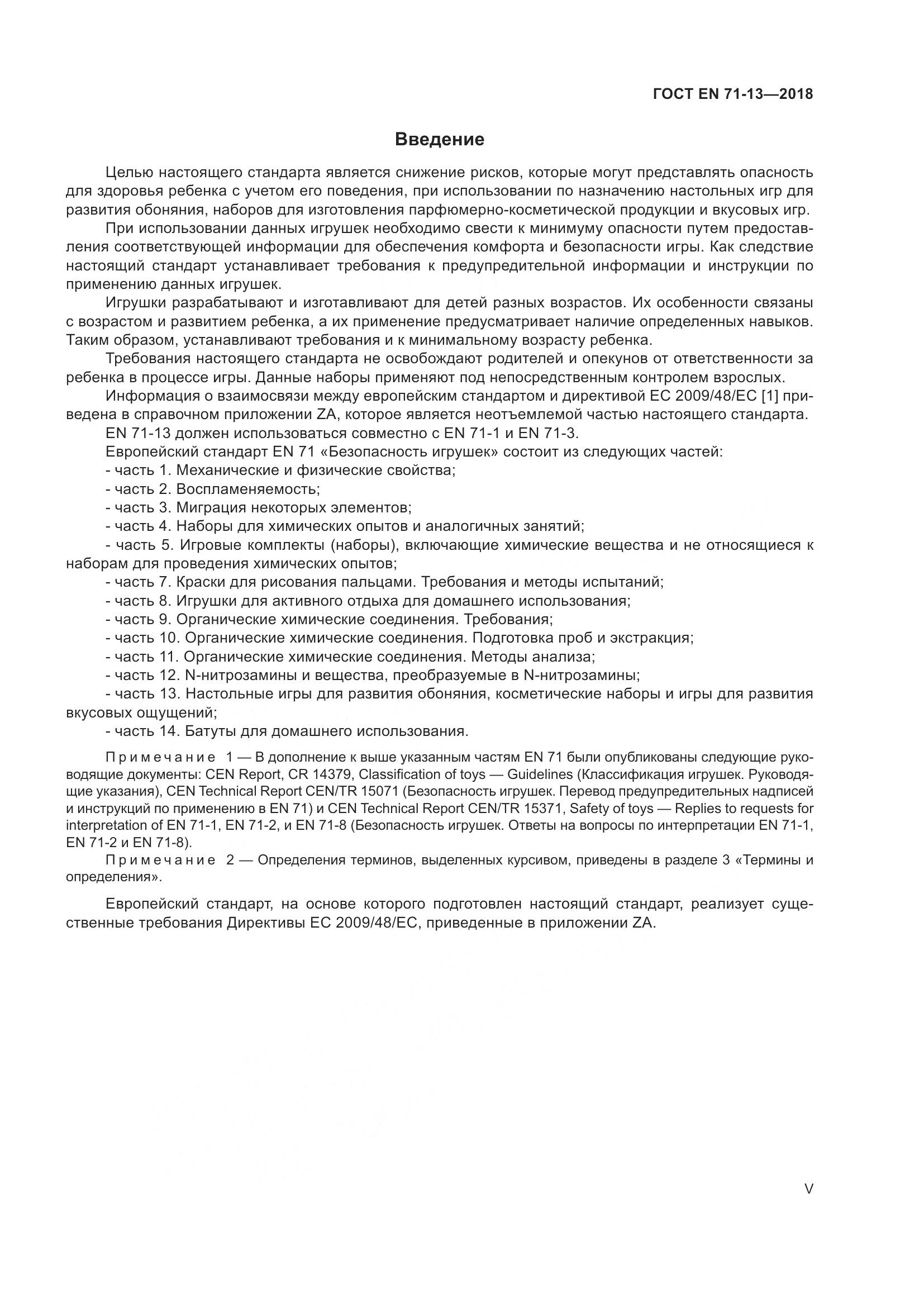 ГОСТ EN 71-13—2018

Введение

Целью настоящего стандарта является снижение рисков, которые могут представлять опасность для здоровья ребенка с учетом его поведения, при использовании по назначению настольных игр для развития обоняния, наборов для изготовления парфюмерно-косметической продукции и вкусовых игр.

При использовании данных игрушек необходимо свести к минимуму опасности путем предоставления соответствующей информации для обеспечения комфорта и безопасности игры. Как следствие настоящий стандарт устанавливает требования к предупредительной информации и инструкции по применению данных игрушек.

Игрушки разрабатывают и изготавливают для детей разных возрастов. Их особенности связаны с возрастом и развитием ребенка, а их применение предусматривает наличие определенных навыков. Таким образом, устанавливают требования и к минимальному возрасту ребенка.

Требования настоящего стандарта не освобождают родителей и опекунов от ответственности за ребенка в процессе игры. Данные наборы применяют под непосредственным контролем взрослых.

Информация о взаимосвязи между европейским стандартом и директивой ЕС 2009/48/ЕС [1] приведена в справочном приложении ZA, которое является неотъемлемой частью настоящего стандарта.

EN 71-13 должен использоваться совместно с EN 71-1 и EN 71-3.

Европейский стандарт EN 71 «Безопасность игрушек» состоит из следующих частей:
- часть 1. Механические и физические свойства;
- часть 2. Воспламеняемость;
- часть 3. Миграция некоторых элементов;
- часть 4. Наборы для химических опытов и аналогичных занятий;
- часть 5. Игровые комплекты (наборы), включающие химические вещества и не относящиеся к наборам для проведения химических опытов;
- часть 7. Краски для рисования пальцами. Требования и методы испытаний;
- часть 8. Игрушки для активного отдыха для домашнего использования;
- часть 9. Органические химические соединения. Требования;
- часть 10. Органические химические соединения. Подготовка проб и экстракция;
- часть 11. Органические химические соединения. Методы анализа;
- часть 12. N-нитрозамины и вещества, преобразуемые в N-нитрозамины;
- часть 13. Настольные игры для развития обоняния, косметические наборы и игры для развития вкусовых ощущений;
- часть 14. Батуты для домашнего использования.

Примечание 1 — В дополнение к выше указанным частям EN 71 были опубликованы следующие руководящие документы: CEN Report, CR 14379, Classification of toys — Guidelines (Классификация игрушек. Руководящие указания), CEN Technical Report CEN/TR 15071 (Безопасность игрушек. Перевод предупредительных надписей и инструкций по применению в EN 71) и CEN Technical Report CEN/TR 15371, Safety of toys — Replies to requests for interpretation of EN 71-1, EN 71-2, и EN 71-8 (Безопасность игрушек. Ответы на вопросы по интерпретации EN 71-1, EN 71-2 и EN 71-8).

Примечание 2 — Определения терминов, выделенных курсивом, приведены в разделе 3 «Термины и определения».

Европейский стандарт, на основе которого подготовлен настоящий стандарт, реализует существенные требования Директивы ЕС 2009/48/ЕС, приведенные в приложении ZA.

V